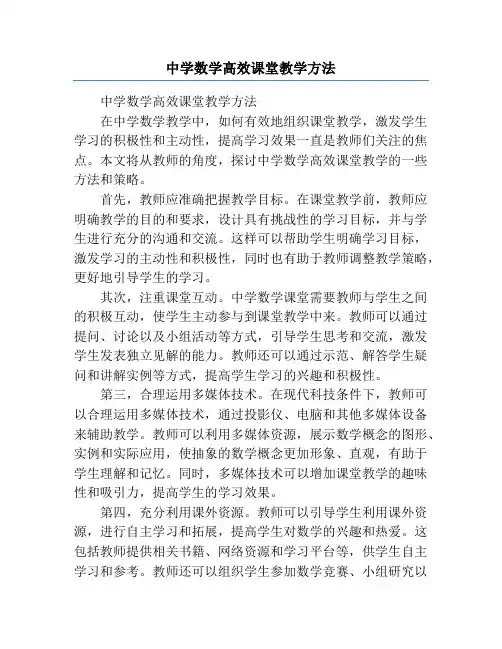 中学数学高效课堂教学方法

中学数学高效课堂教学方法

在中学数学教学中，如何有效地组织课堂教学，激发学生学习的积极性和主动性，提高学习效果一直是教师们关注的焦点。本文将从教师的角度，探讨中学数学高效课堂教学的一些方法和策略。

首先，教师应准确把握教学目标。在课堂教学前，教师应明确教学的目的和要求，设计具有挑战性的学习目标，并与学生进行充分的沟通和交流。这样可以帮助学生明确学习目标，激发学习的主动性和积极性，同时也有助于教师调整教学策略，更好地引导学生的学习。

其次，注重课堂互动。中学数学课堂需要教师与学生之间的积极互动，使学生主动参与到课堂教学中来。教师可以通过提问、讨论以及小组活动等方式，引导学生思考和交流，激发学生发表独立见解的能力。教师还可以通过示范、解答学生疑问和讲解实例等方式，提高学生学习的兴趣和积极性。

第三，合理运用多媒体技术。在现代科技条件下，教师可以合理运用多媒体技术，通过投影仪、电脑和其他多媒体设备来辅助教学。教师可以利用多媒体资源，展示数学概念的图形、实例和实际应用，使抽象的数学概念更加形象、直观，有助于学生理解和记忆。同时，多媒体技术可以增加课堂教学的趣味性和吸引力，提高学生的学习效果。

第四，充分利用课外资源。教师可以引导学生利用课外资源，进行自主学习和拓展，提高学生对数学的兴趣和热爱。这包括教师提供相关书籍、网络资源和学习平台等，供学生自主学习和参考。教师还可以组织学生参加数学竞赛、小组研究以